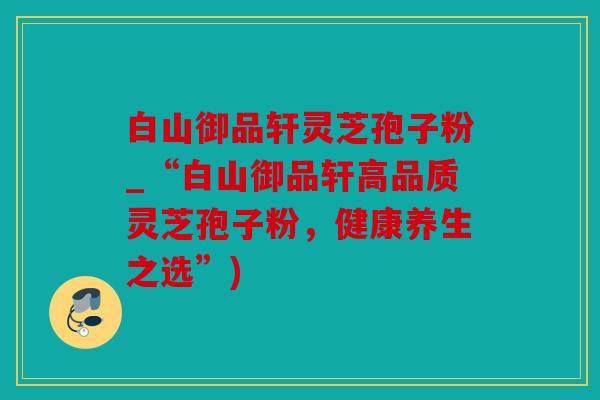 白山御品轩灵芝孢子粉_“白山御品轩高品质灵芝孢子粉，健康养生之选”)